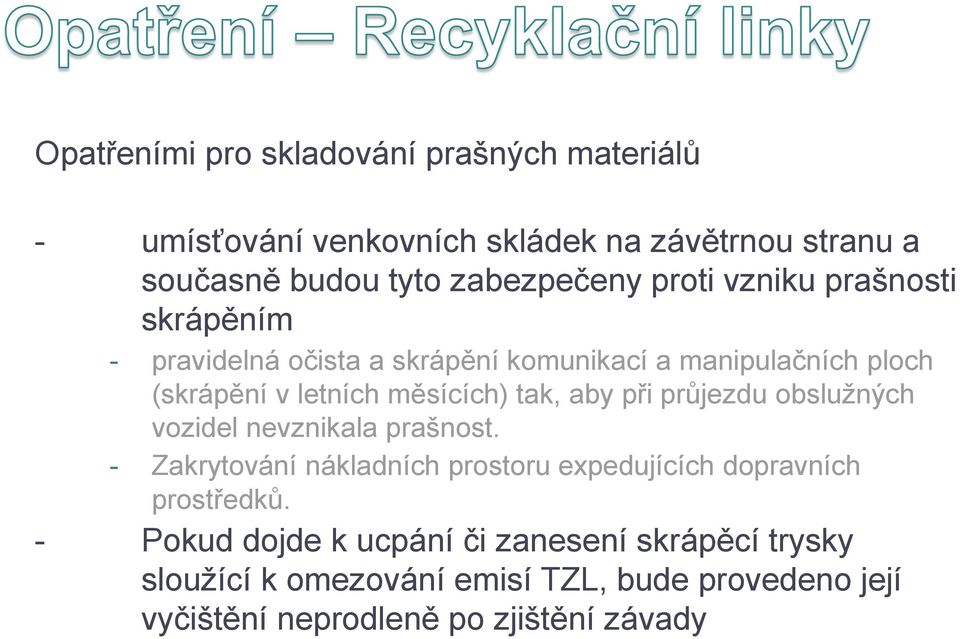 Opatření – Recyklační linky

Opatřeními pro skladování prašných materiálů

- umísťování venkovních skládek na závětrnou stranu a současně budou tyto zabezpečeny proti vzniku prašnosti skrápěním

- pravidelná očista a skrápění komunikací a manipulačních ploch (skrápění v letních měsících) tak, aby při průjezdu obslužných vozidel nevznikala prašnost.

- Zakrytování nákladních prostoru expedujících dopravních prostředků.

- Pokud dojde k ucpání či zanesení skrápěcí trysky sloužící k omezování emisí TZL, bude provedeno její vyčištění neprodleně po zjištění závady